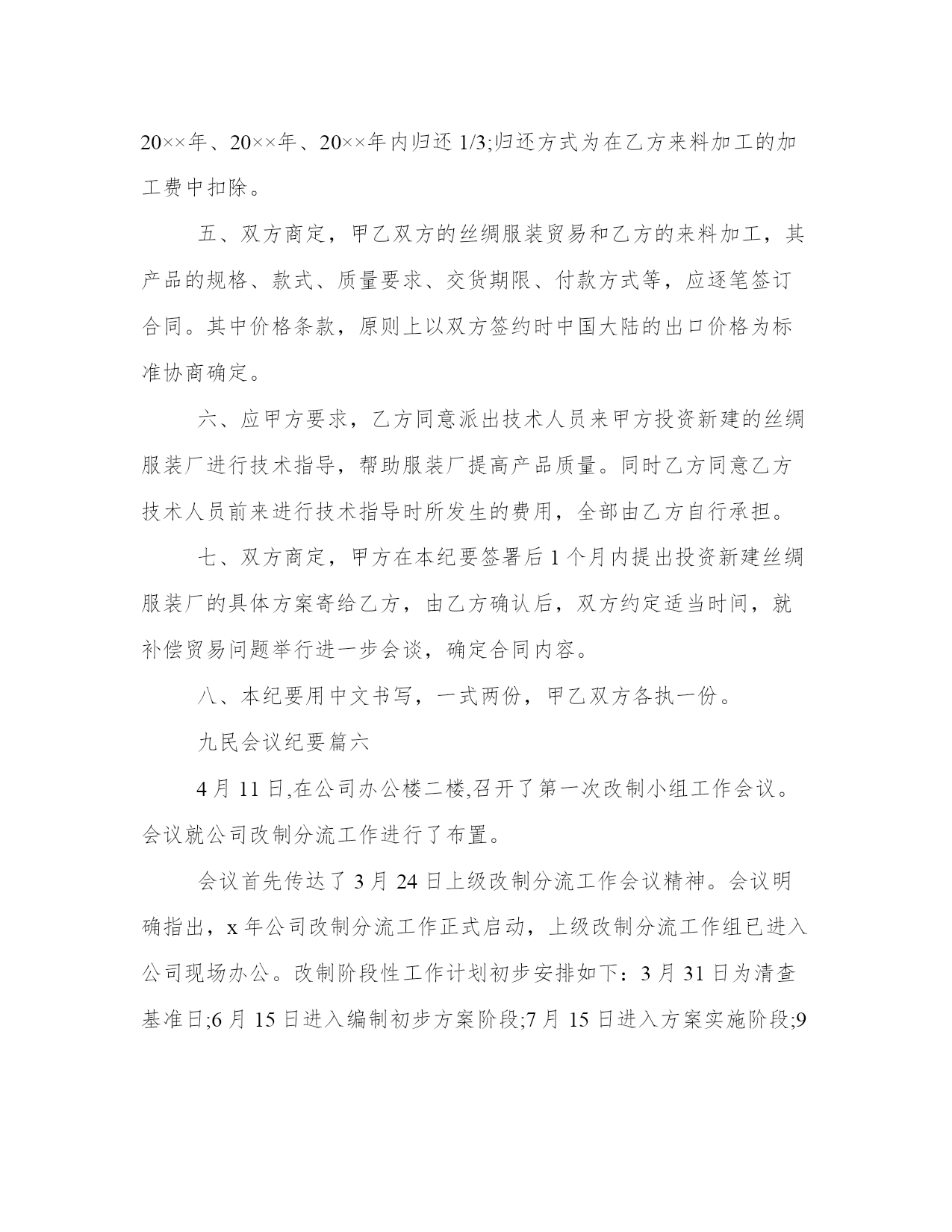 20××年、20××年、20××年内归还 1/3;归还方式为在乙方来料加工的加工费中扣除。

五、双方商定，甲乙双方的丝绸服装贸易和乙方的来料加工，其产品的规格、款式、质量要求、交货期限、付款方式等，应逐笔签订合同。其中价格条款，原则上以双方签约时中国大陆的出口价格为标准协商确定。

六、应甲方要求，乙方同意派出技术人员来甲方投资新建的丝绸服装厂进行技术指导，帮助服装厂提高产品质量。同时乙方同意乙方技术人员前来进行技术指导时所发生的费用，全部由乙方自行承担。

七、双方商定，甲方在本纪要签署后 1 个月内提出投资新建丝绸服装厂的具体方案寄给乙方，由乙方确认后，双方约定适当时间，就补偿贸易问题举行进一步会谈，确定合同内容。

八、本纪要用中文书写，一式两份，甲乙双方各执一份。

九民会议纪要篇六

4 月 11 日,在公司办公楼二楼,召开了第一次改制小组工作会议。会议就公司改制分流工作进行了布置。

会议首先传达了 3 月 24 日上级改制分流工作会议精神。会议明确指出，x 年公司改制分流工作正式启动，上级改制分流工作组已进入公司现场办公。改制阶段性工作计划初步安排如下：3 月 31 日为清查基准日;6 月 15 日进入编制初步方案阶段;7 月 15 日进入方案实施阶段;9